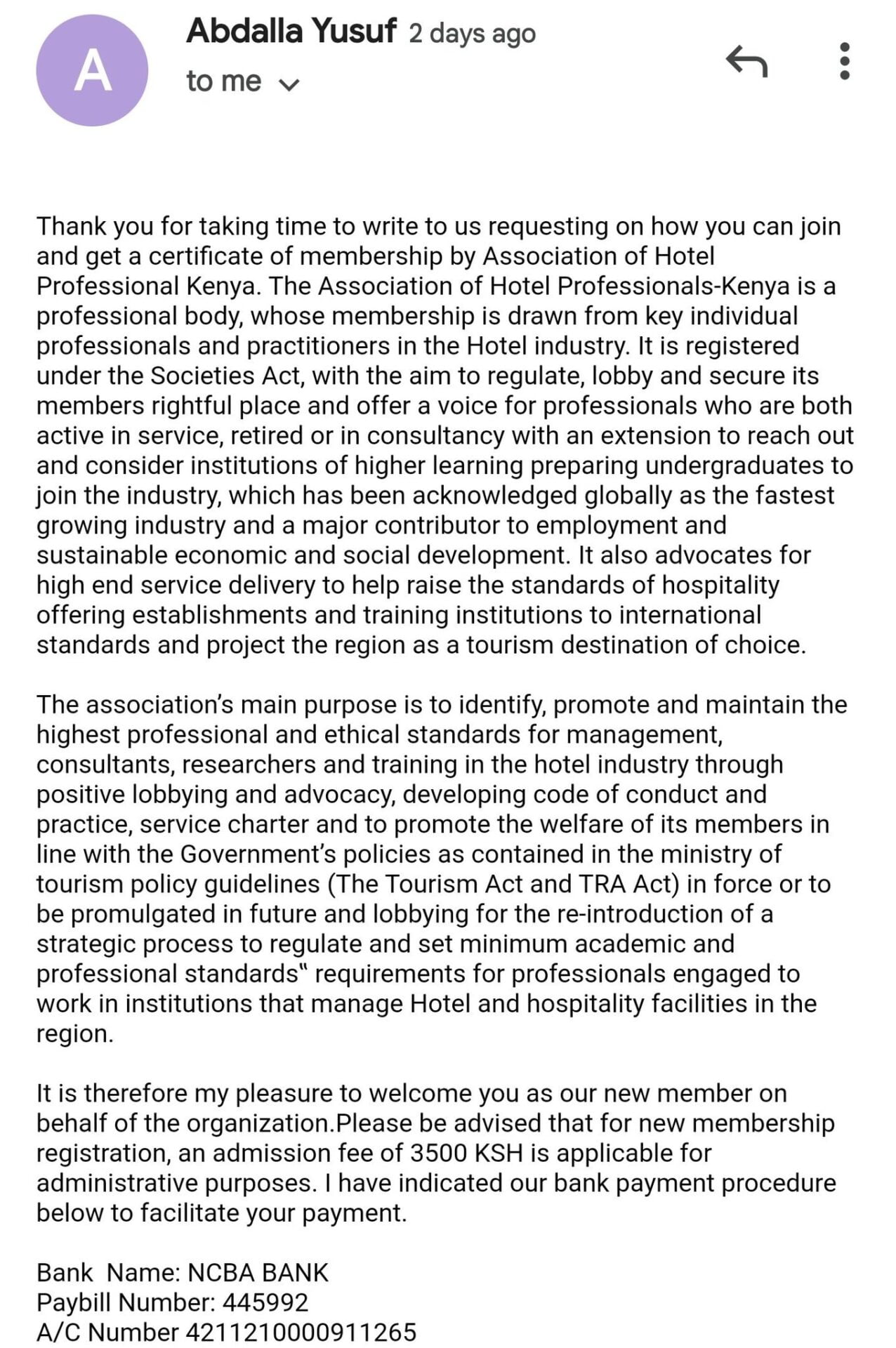 A

Abdalla Yusuf 2 days ago

to me

Thank you for taking time to write to us requesting on how you can join and get a certificate of membership by Association of Hotel Professional Kenya. The Association of Hotel Professionals-Kenya is a professional body, whose membership is drawn from key individual professionals and practitioners in the Hotel industry. It is registered under the Societies Act, with the aim to regulate, lobby and secure its members rightful place and offer a voice for professionals who are both active in service, retired or in consultancy with an extension to reach out and consider institutions of higher learning preparing undergraduates to join the industry, which has been acknowledged globally as the fastest growing industry and a major contributor to employment and sustainable economic and social development. It also advocates for high end service delivery to help raise the standards of hospitality offering establishments and training institutions to international standards and project the region as a tourism destination of choice.

The association's main purpose is to identify, promote and maintain the highest professional and ethical standards for management, consultants, researchers and training in the hotel industry through positive lobbying and advocacy, developing code of conduct and practice, service charter and to promote the welfare of its members in line with the Government's policies as contained in the ministry of tourism policy guidelines (The Tourism Act and TRA Act) in force or to be promulgated in future and lobbying for the re-introduction of a strategic process to regulate and set minimum academic and professional standards" requirements for professionals engaged to work in institutions that manage Hotel and hospitality facilities in the region.

It is therefore my pleasure to welcome you as our new member on behalf of the organization.Please be advised that for new membership registration, an admission fee of 3500 KSH is applicable for administrative purposes. I have indicated our bank payment procedure below to facilitate your payment.

Bank Name: NCBA BANK
Paybill Number: 445992
A/C Number 4211210000911265